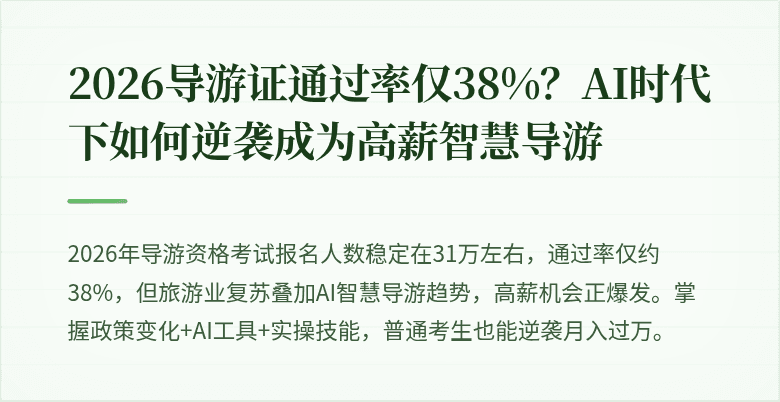 2026导游证通过率仅38%？AI时代下如何逆袭成为高薪智慧导游

2026年导游资格考试报名人数稳定在31万左右，通过率仅约38%，但旅游业复苏叠加AI智慧导游趋势，高薪机会正爆发。掌握政策变化+AI工具+实操技能，普通考生也能逆袭月入过万。